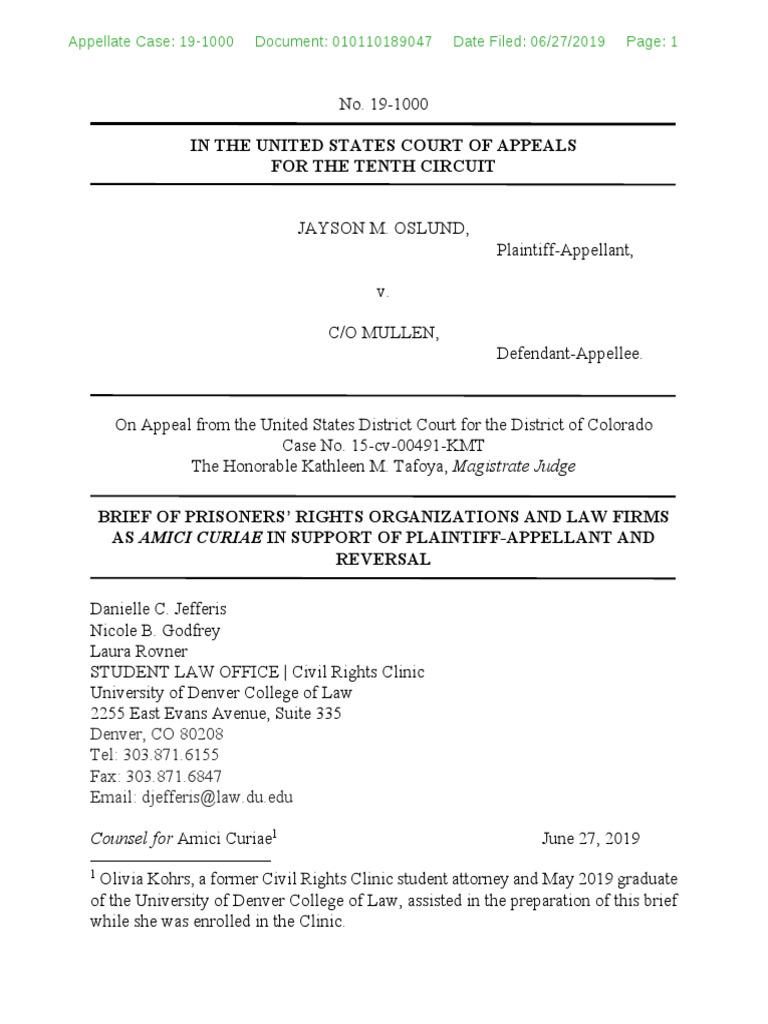 Appellate Case: 19-1000 Document: 010110189047 Date Filed: 06/27/2019 Page: 1

No. 19-1000

IN THE UNITED STATES COURT OF APPEALS
FOR THE TENTH CIRCUIT

JAYSON M. OSLUND,
Plaintiff-Appellant,

v.

C/O MULLEN,
Defendant-Appellee.

On Appeal from the United States District Court for the District of Colorado
Case No. 15-cv-00491-KMT
The Honorable Kathleen M. Tafoya, Magistrate Judge

BRIEF OF PRISONERS' RIGHTS ORGANIZATIONS AND LAW FIRMS AS AMICI CURIAE IN SUPPORT OF PLAINTIFF-APPELLANT AND REVERSAL

Danielle C. Jefferis
Nicole B. Godfrey
Laura Rovner
STUDENT LAW OFFICE | Civil Rights Clinic
University of Denver College of Law
2255 East Evans Avenue, Suite 335
Denver, CO 80208
Tel: 303.871.6155
Fax: 303.871.6847
Email: djefferis@law.du.edu

Counsel for Amici Curiae$^1$ June 27, 2019

$^1$ Olivia Kohrs, a former Civil Rights Clinic student attorney and May 2019 graduate of the University of Denver College of Law, assisted in the preparation of this brief while she was enrolled in the Clinic.